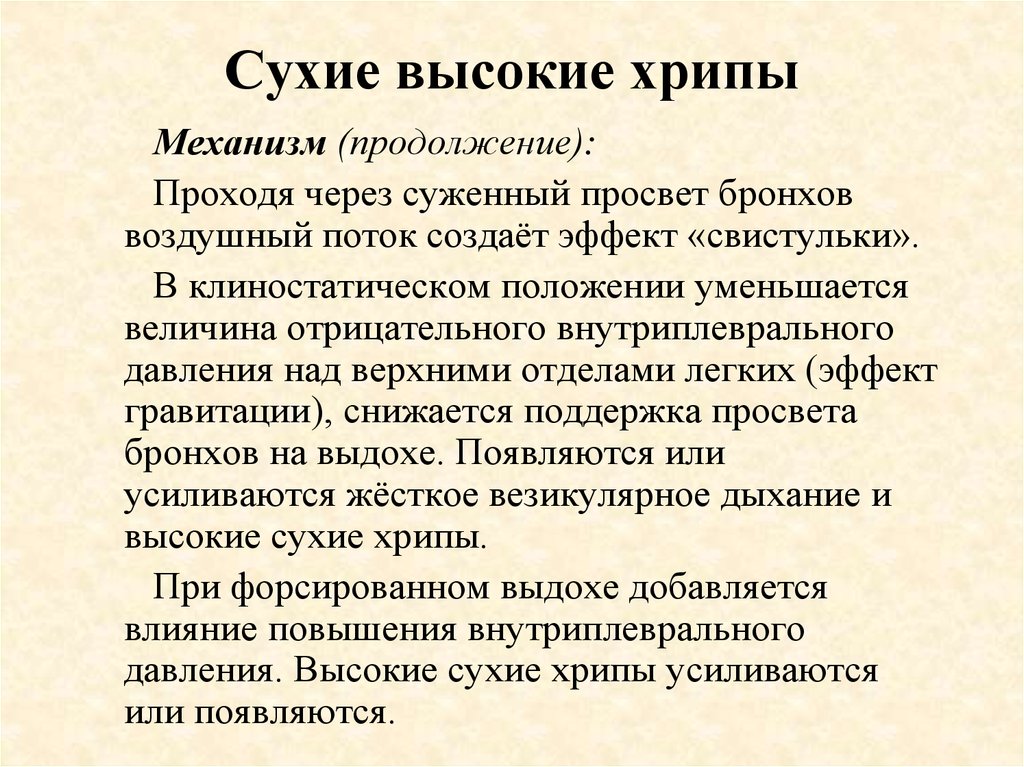 Сухие высокие хрипы

Механизм (продолжение):

Проходя через суженный просвет бронхов воздушный поток создаёт эффект «свистульки».

В клиностатическом положении уменьшается величина отрицательного внутриплеврального давления над верхними отделами легких (эффект гравитации), снижается поддержка просвета бронхов на выдохе. Появляются или усиливаются жёсткое везикулярное дыхание и высокие сухие хрипы.

При форсированном выдохе добавляется влияние повышения внутриплеврального давления. Высокие сухие хрипы усиливаются или появляются.